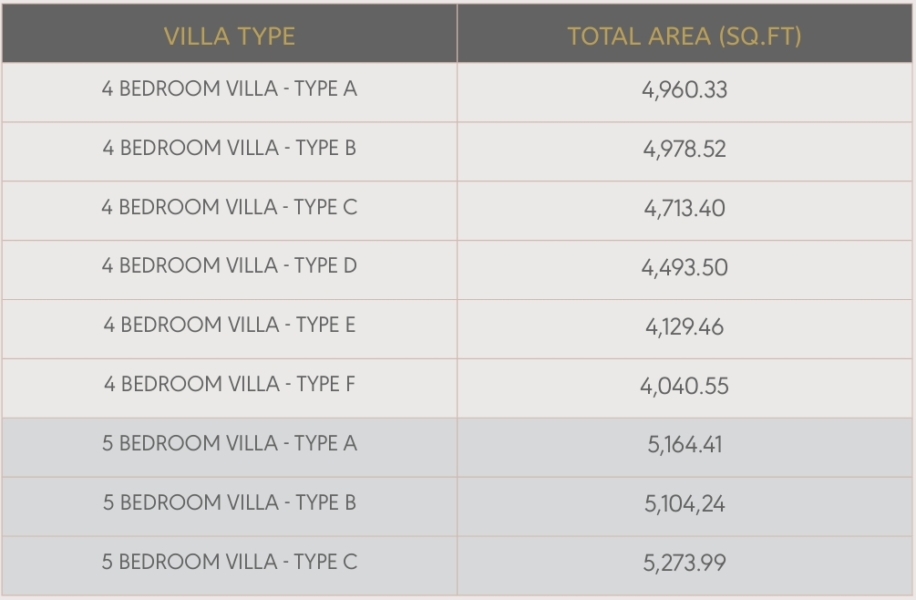 | VILLA TYPE | TOTAL AREA (SQ.FT) |
|---|---|
| 4 BEDROOM VILLA - TYPE A | 4,960.33 |
| 4 BEDROOM VILLA - TYPE B | 4,978.52 |
| 4 BEDROOM VILLA - TYPE C | 4,713.40 |
| 4 BEDROOM VILLA - TYPE D | 4,493.50 |
| 4 BEDROOM VILLA - TYPE E | 4,129.46 |
| 4 BEDROOM VILLA - TYPE F | 4,040.55 |
| 5 BEDROOM VILLA - TYPE A | 5,164.41 |
| 5 BEDROOM VILLA - TYPE B | 5,104,24 |
| 5 BEDROOM VILLA - TYPE C | 5,273.99 |